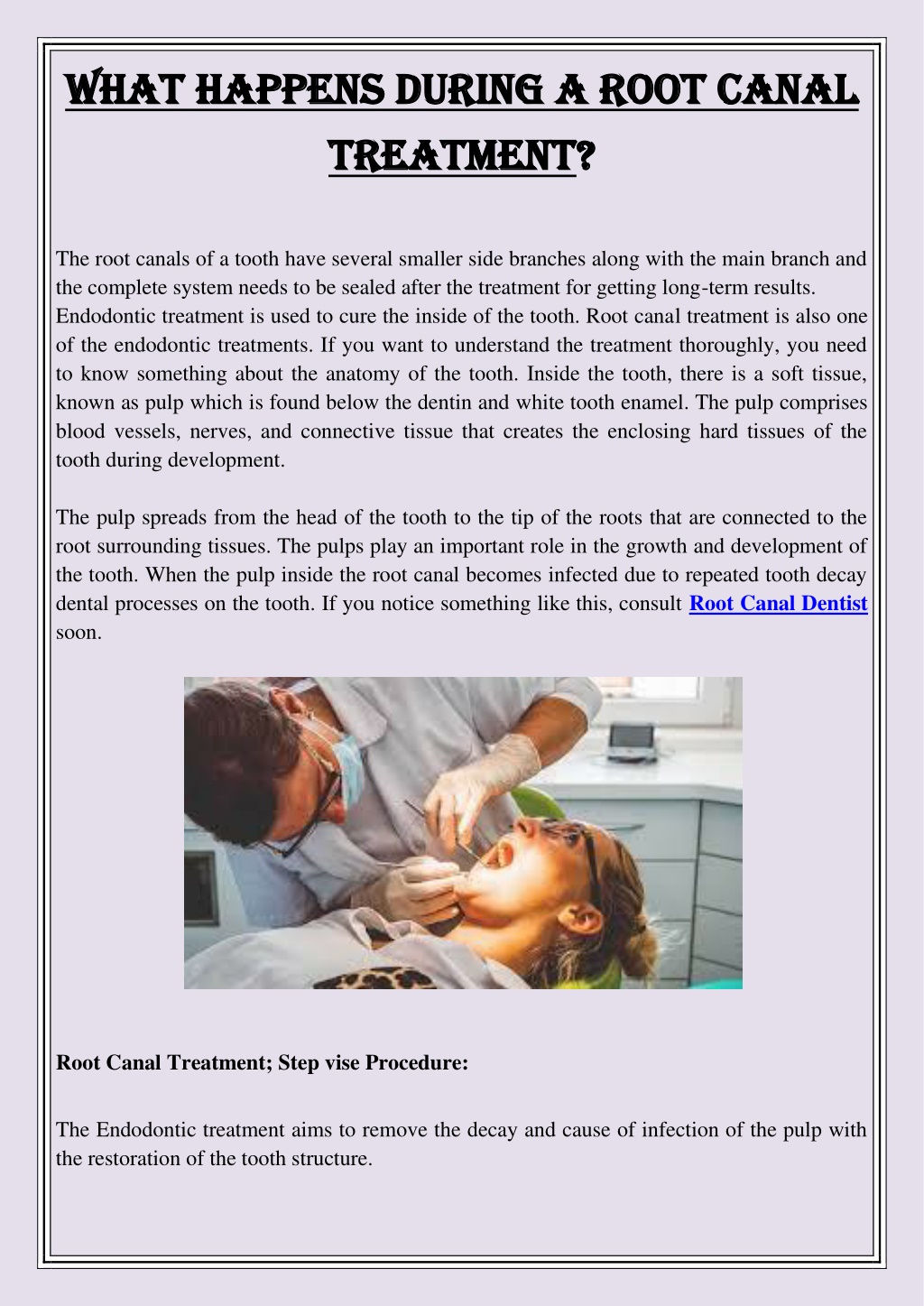 WHAT HAPPENS DURING A ROOT CANAL TREATMENT?

The root canals of a tooth have several smaller side branches along with the main branch and the complete system needs to be sealed after the treatment for getting long-term results. Endodontic treatment is used to cure the inside of the tooth. Root canal treatment is also one of the endodontic treatments. If you want to understand the treatment thoroughly, you need to know something about the anatomy of the tooth. Inside the tooth, there is a soft tissue, known as pulp which is found below the dentin and white tooth enamel. The pulp comprises blood vessels, nerves, and connective tissue that creates the enclosing hard tissues of the tooth during development.

The pulp spreads from the head of the tooth to the tip of the roots that are connected to the root surrounding tissues. The pulps play an important role in the growth and development of the tooth. When the pulp inside the root canal becomes infected due to repeated tooth decay dental processes on the tooth. If you notice something like this, consult Root Canal Dentist soon.

Root Canal Treatment; Step vise Procedure:

The Endodontic treatment aims to remove the decay and cause of infection of the pulp with the restoration of the tooth structure.